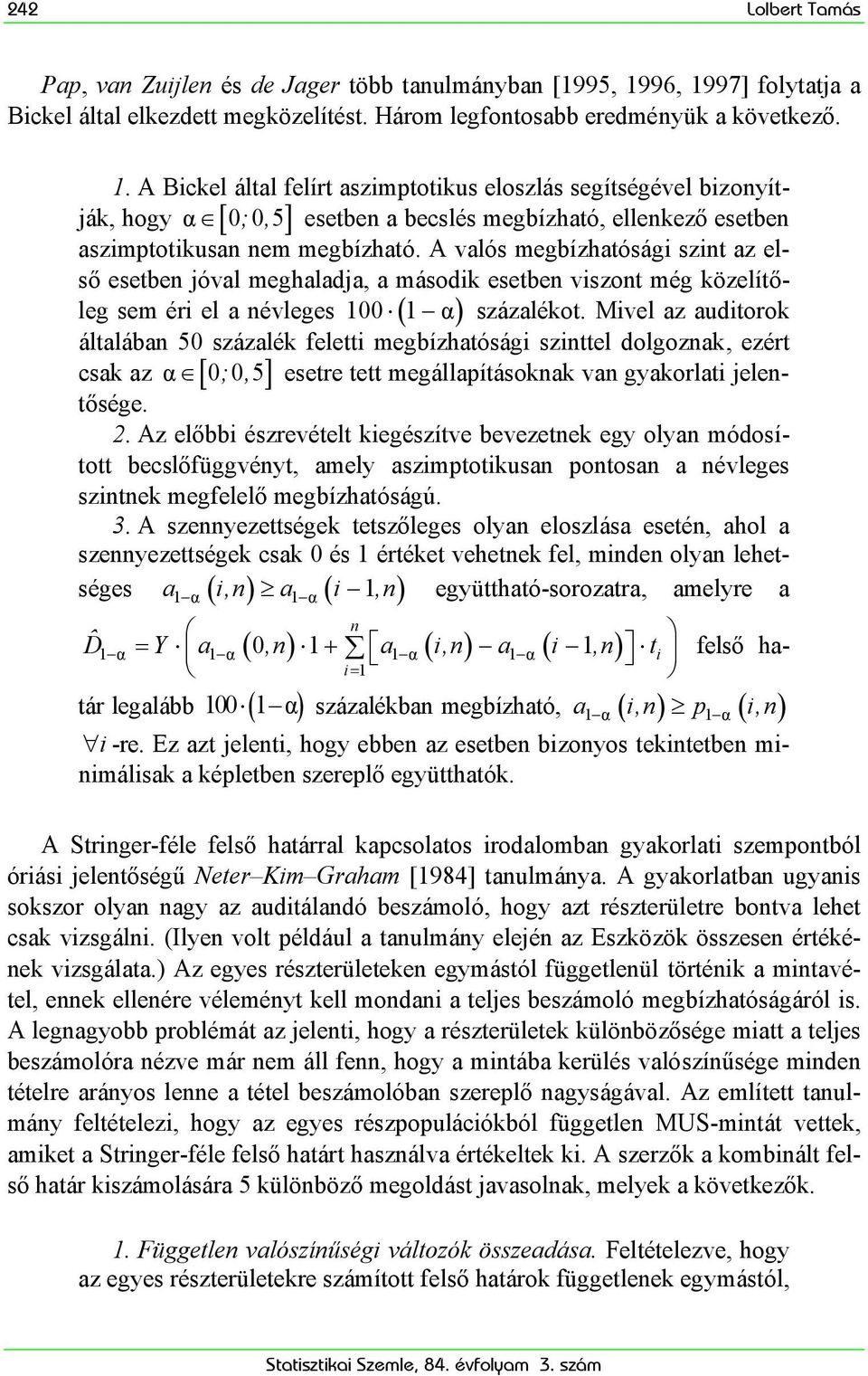 242 Lolbert Tamás

Pap, van Zuijlen és de Jager több tanulmányban [1995, 1996, 1997] folytatja a Bickel által elkezdett megközelítést. Három legfontosabb eredményük a következő.

1. A Bickel által felírt aszimptotikus eloszlás segítségével bizonyítják, hogy $\alpha \in [0; 0,5]$ esetben a becslés megbízható, ellenkező esetben aszimptotikusan nem megbízható. A valós megbízhatósági szint az első esetben jóval meghaladja, a második esetben viszont még közelítőleg sem éri el a névleges $100 \cdot (1-\alpha)$ százalékot. Mivel az auditorok általában 50 százalék feletti megbízhatósági szinttel dolgoznak, ezért csak az $\alpha \in [0; 0,5]$ esetre tett megállapításoknak van gyakorlati jelentősége.

2. Az előbbi észrevételt kiegészítve bevezetnek egy olyan módosított becslőfüggvényt, amely aszimptotikusan pontosan a névleges szintnek megfelelő megbízhatóságú.

3. A szennyezettségek tetszőleges olyan eloszlása esetén, ahol a szennyezettségek csak 0 és 1 értéket vehetnek fel, minden olyan lehetséges $a_{1-\alpha}(i,n) \geq a_{1-\alpha}(i-1,n)$ együttható-sorozatra, amelyre a $\hat{D}_{1-\alpha} = Y \cdot \left( a_{1-\alpha}(0,n) \cdot 1 + \sum_{i=1}^{n} \left[ a_{1-\alpha}(i,n) - a_{1-\alpha}(i-1,n) \right] \cdot t_i \right)$ felső határ legalább $100 \cdot (1-\alpha)$ százalékban megbízható, $a_{1-\alpha}(i,n) \geq p_{1-\alpha}(i,n)$ $\forall i$ -re. Ez azt jelenti, hogy ebben az esetben bizonyos tekintetben minimálisak a képletben szereplő együtthatók.

A Stringer-féle felső határral kapcsolatos irodalomban gyakorlati szempontból óriási jelentőségű Neter–Kim–Graham [1984] tanulmánya. A gyakorlatban ugyanis sokszor olyan nagy az auditálandó beszámoló, hogy azt részterületre bontva lehet csak vizsgálni. (Ilyen volt például a tanulmány elején az Eszközök összesen értékének vizsgálata.) Az egyes részterületeken egymástól függetlenül történik a mintavétel, ennek ellenére véleményt kell mondani a teljes beszámoló megbízhatóságáról is. A legnagyobb problémát az jelenti, hogy a részterületek különbözősége miatt a teljes beszámolóra nézve már nem áll fenn, hogy a mintába kerülés valószínűsége minden tételre arányos lenne a tétel beszámolóban szereplő nagyságával. Az említett tanulmány feltételezi, hogy az egyes részpopulációkból független MUS-mintát vettek, amiket a Stringer-féle felső határt használva értékeltek ki. A szerzők a kombinált felső határ kiszámolására 5 különböző megoldást javasolnak, melyek a következők.

1. Független valószínűségi változók összeadása. Feltételezve, hogy az egyes részterületekre számított felső határok függetlenek egymástól,

Statisztikai Szemle, 84. évfolyam 3. szám